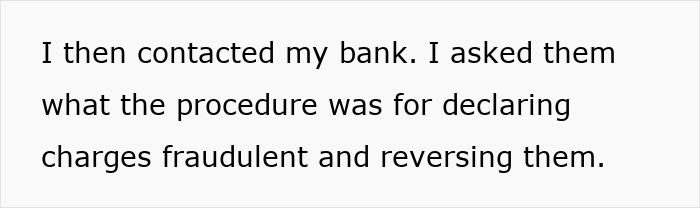 I then contacted my bank. I asked them what the procedure was for declaring charges fraudulent and reversing them.